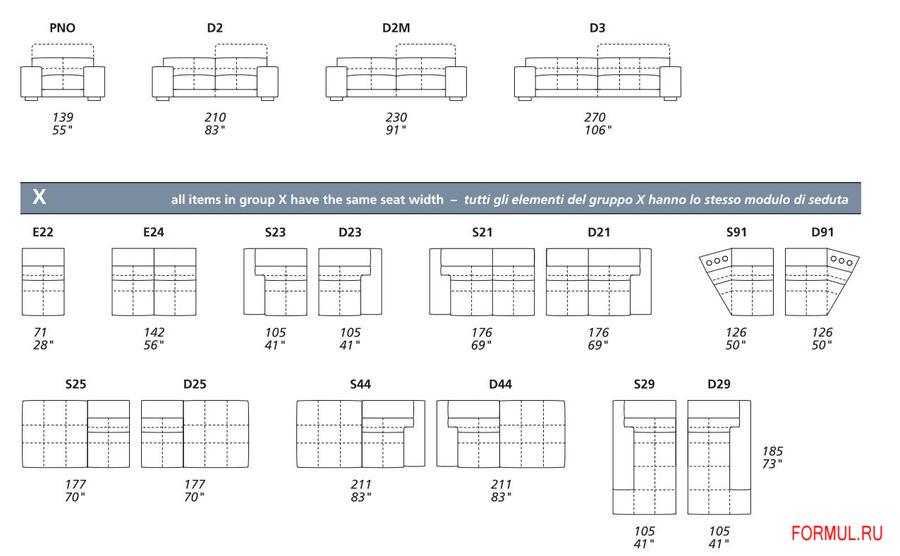 PNO
139
55"

D2
210
83"

D2M
230
91"

D3
270
106"

X all items in group X have the same seat width – tutti gli elementi del gruppo X hanno lo stesso modulo di seduta

E22
71
28"

E24
142
56"

S23
105
41"

D23
105
41"

S21
176
69"

D21
176
69"

S91
126
50"

D91
126
50"

S25
177
70"

D25
177
70"

S44
211
83"

D44
211
83"

S29
105
41"

D29
105
41"

185
73"

FORMUL.RU